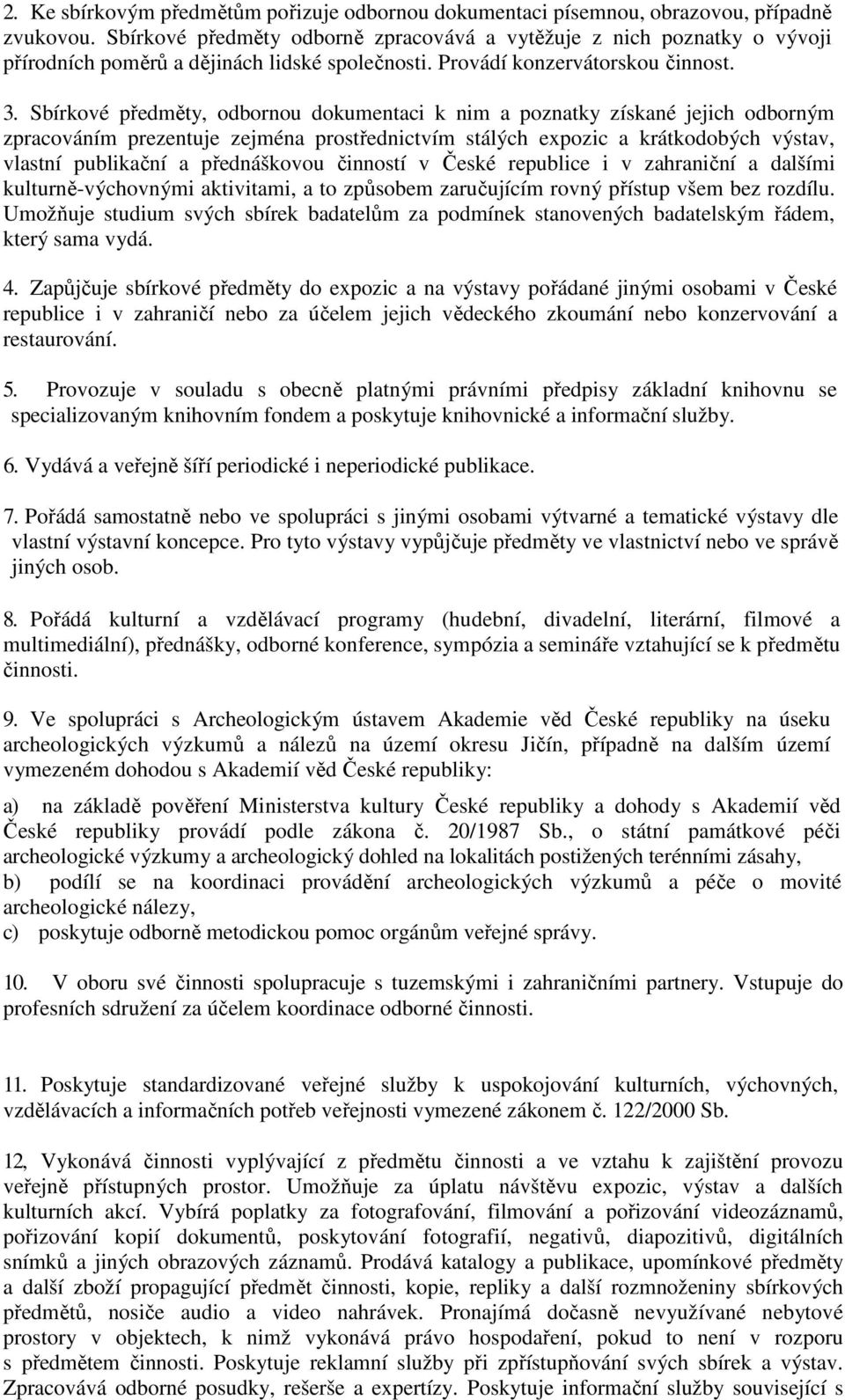 2. Ke sbírkovým předmětům pořizuje odbornou dokumentaci písemnou, obrazovou, případně zvukovou. Sbírkové předměty odborně zpracovává a vytěžuje z nich poznatky o vývoji přírodních poměrů a dějinách lidské společnosti. Provádí konzervátorskou činnost.

3. Sbírkové předměty, odbornou dokumentaci k nim a poznatky získané jejich odborným zpracováním prezentuje zejména prostřednictvím stálých expozic a krátkodobých výstav, vlastní publikační a přednáškovou činností v České republice i v zahraniční a dalšími kulturně-výchovnými aktivitami, a to způsobem zaručujícím rovný přístup všem bez rozdílu. Umožňuje studium svých sbírek badatelům za podmínek stanovených badatelským řádem, který sama vydá.

4. Zapůjčuje sbírkové předměty do expozic a na výstavy pořádané jinými osobami v České republice i v zahraničí nebo za účelem jejich vědeckého zkoumání nebo konzervování a restaurování.

5. Provozuje v souladu s obecně platnými právními předpisy základní knihovnu se specializovaným knihovním fondem a poskytuje knihovnické a informační služby.

6. Vydává a veřejně šíří periodické i neperiodické publikace.

7. Pořádá samostatně nebo ve spolupráci s jinými osobami výtvarné a tematické výstavy dle vlastní výstavní koncepce. Pro tyto výstavy vypůjčuje předměty ve vlastnictví nebo ve správě jiných osob.

8. Pořádá kulturní a vzdělávací programy (hudební, divadelní, literární, filmové a multimediální), přednášky, odborné konference, sympózia a semináře vztahující se k předmětu činnosti.

9. Ve spolupráci s Archeologickým ústavem Akademie věd České republiky na úseku archeologických výzkumů a nálezů na území okresu Jičín, případně na dalším území vymezeném dohodou s Akademií věd České republiky:

a) na základě pověření Ministerstva kultury České republiky a dohody s Akademií věd České republiky provádí podle zákona č. 20/1987 Sb., o státní památkové péči archeologické výzkumy a archeologický dohled na lokalitách postižených terénními zásahy,
b) podílí se na koordinaci provádění archeologických výzkumů a péče o movité archeologické nálezy,
c) poskytuje odborně metodickou pomoc orgánům veřejné správy.

10. V oboru své činnosti spolupracuje s tuzemskými i zahraničními partnery. Vstupuje do profesních sdružení za účelem koordinace odborné činnosti.

11. Poskytuje standardizované veřejné služby k uspokojování kulturních, výchovných, vzdělávacích a informačních potřeb veřejnosti vymezené zákonem č. 122/2000 Sb.

12, Vykonává činnosti vyplývající z předmětu činnosti a ve vztahu k zajištění provozu veřejně přístupných prostor. Umožňuje za úplatu návštěvu expozic, výstav a dalších kulturních akcí. Vybírá poplatky za fotografování, filmování a pořizování videozáznamů, pořizování kopií dokumentů, poskytování fotografií, negativů, diapozitivů, digitálních snímků a jiných obrazových záznamů. Prodává katalogy a publikace, upomínkové předměty a další zboží propagující předmět činnosti, kopie, repliky a další rozmnoženiny sbírkových předmětů, nosiče audio a video nahrávek. Pronajímá dočasně nevyužívané nebytové prostory v objektech, k nimž vykonává právo hospodaření, pokud to není v rozporu s předmětem činnosti. Poskytuje reklamní služby při zpřístupňování svých sbírek a výstav. Zpracovává odborné posudky, rešerše a expertízy. Poskytuje informační služby související s